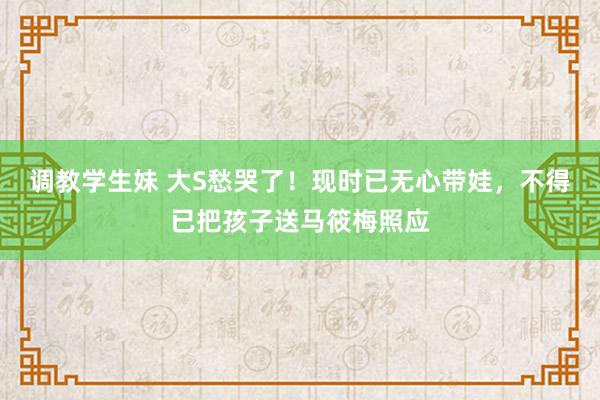 调教学生妹 大S愁哭了！现时已无心带娃，不得已把孩子送马筱梅照应